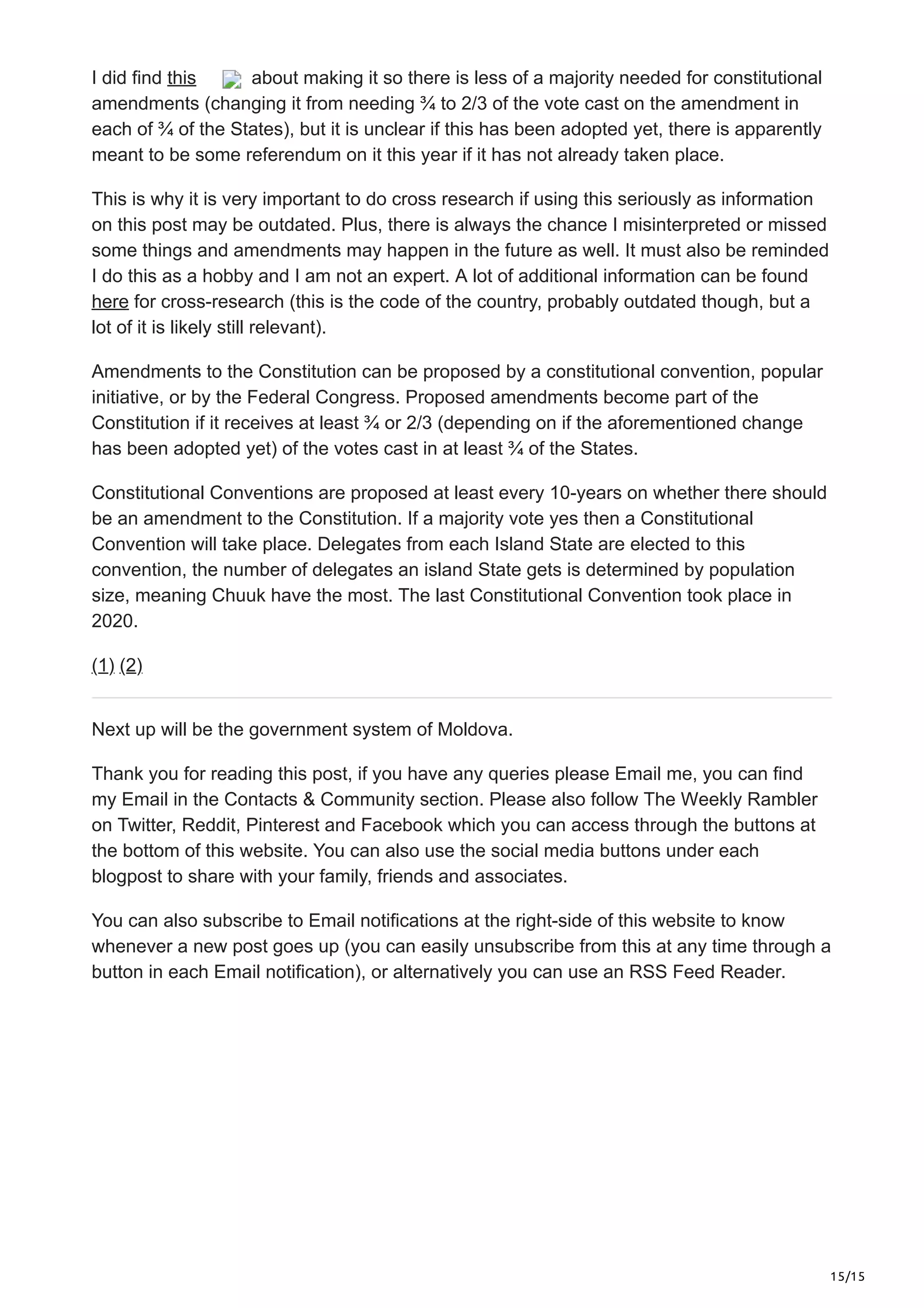 I did find this about making it so there is less of a majority needed for constitutional amendments (changing it from needing ¾ to 2/3 of the vote cast on the amendment in each of ¾ of the States), but it is unclear if this has been adopted yet, there is apparently meant to be some referendum on it this year if it has not already taken place.

This is why it is very important to do cross research if using this seriously as information on this post may be outdated. Plus, there is always the chance I misinterpreted or missed some things and amendments may happen in the future as well. It must also be reminded I do this as a hobby and I am not an expert. A lot of additional information can be found here for cross-research (this is the code of the country, probably outdated though, but a lot of it is likely still relevant).

Amendments to the Constitution can be proposed by a constitutional convention, popular initiative, or by the Federal Congress. Proposed amendments become part of the Constitution if it receives at least ¾ or 2/3 (depending on if the aforementioned change has been adopted yet) of the votes cast in at least ¾ of the States.

Constitutional Conventions are proposed at least every 10-years on whether there should be an amendment to the Constitution. If a majority vote yes then a Constitutional Convention will take place. Delegates from each Island State are elected to this convention, the number of delegates an island State gets is determined by population size, meaning Chuuk have the most. The last Constitutional Convention took place in 2020.

(1) (2)

Next up will be the government system of Moldova.

Thank you for reading this post, if you have any queries please Email me, you can find my Email in the Contacts & Community section. Please also follow The Weekly Rambler on Twitter, Reddit, Pinterest and Facebook which you can access through the buttons at the bottom of this website. You can also use the social media buttons under each blogpost to share with your family, friends and associates.

You can also subscribe to Email notifications at the right-side of this website to know whenever a new post goes up (you can easily unsubscribe from this at any time through a button in each Email notification), or alternatively you can use an RSS Feed Reader.

15/15